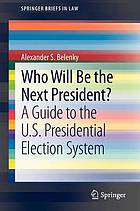 SPRINGER BRIEFS IN LAW

Alexander S. Belenky

Who Will Be the Next President?
A Guide to the U.S. Presidential Election System

Springer